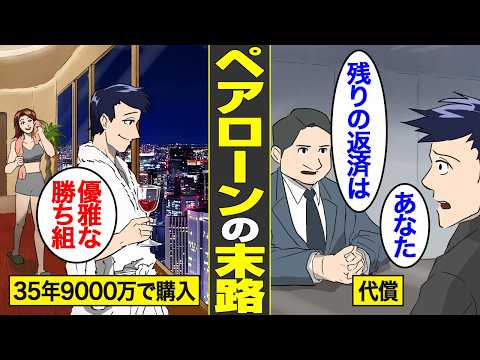 ペアローンの末路

優雅な勝ち組

35年9000万で購入

残りの返済は

あなた

代償